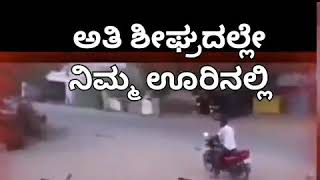 ಅತಿ ಶೀಘ್ರದಲ್ಲೇ
ನಿಮ್ಮ ಊರಿನಲ್ಲಿ